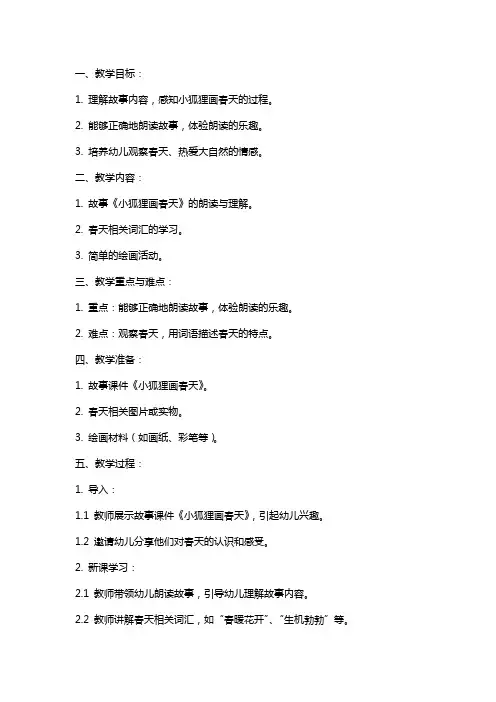 一、教学目标：

1. 理解故事内容，感知小狐狸画春天的过程。

2. 能够正确地朗读故事，体验朗读的乐趣。

3. 培养幼儿观察春天、热爱大自然的情感。

二、教学内容：

1. 故事《小狐狸画春天》的朗读与理解。

2. 春天相关词汇的学习。

3. 简单的绘画活动。

三、教学重点与难点：

1. 重点：能够正确地朗读故事，体验朗读的乐趣。

2. 难点：观察春天，用词语描述春天的特点。

四、教学准备：

1. 故事课件《小狐狸画春天》。

2. 春天相关图片或实物。

3. 绘画材料（如画纸、彩笔等）。

五、教学过程：

1. 导入：

1.1 教师展示故事课件《小狐狸画春天》，引起幼儿兴趣。

1.2 邀请幼儿分享他们对春天的认识和感受。

2. 新课学习：

2.1 教师带领幼儿朗读故事，引导幼儿理解故事内容。

2.2 教师讲解春天相关词汇，如“春暖花开”、“生机勃勃”等。